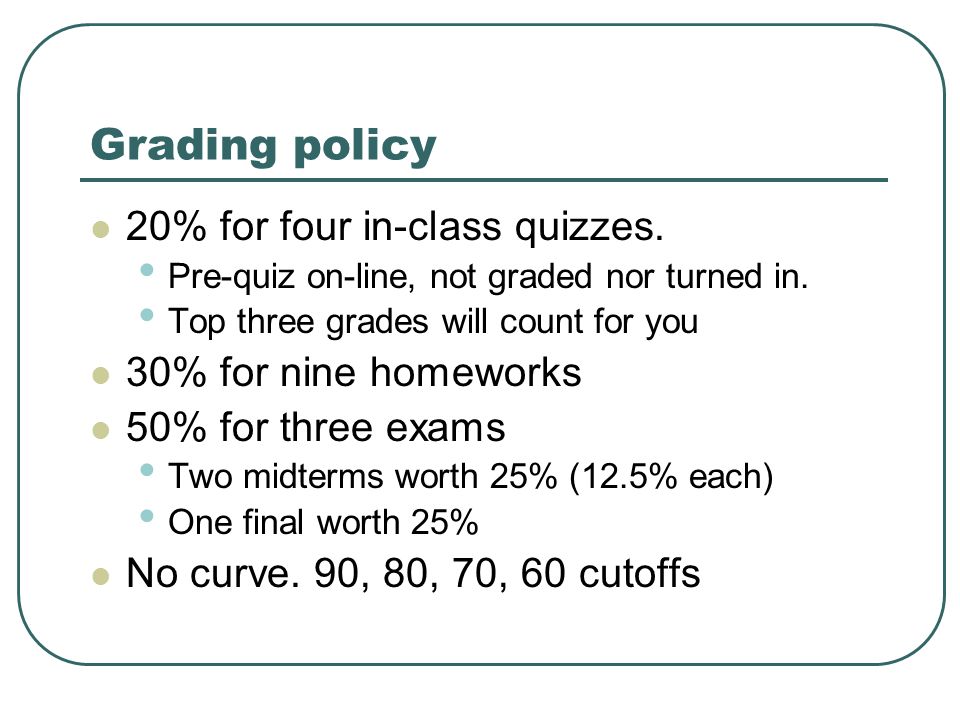 Grading policy

- 20% for four in-class quizzes.
  - Pre-quiz on-line, not graded nor turned in.
  - Top three grades will count for you
- 30% for nine homeworks
- 50% for three exams
  - Two midterms worth 25% (12.5% each)
  - One final worth 25%
- No curve. 90, 80, 70, 60 cutoffs